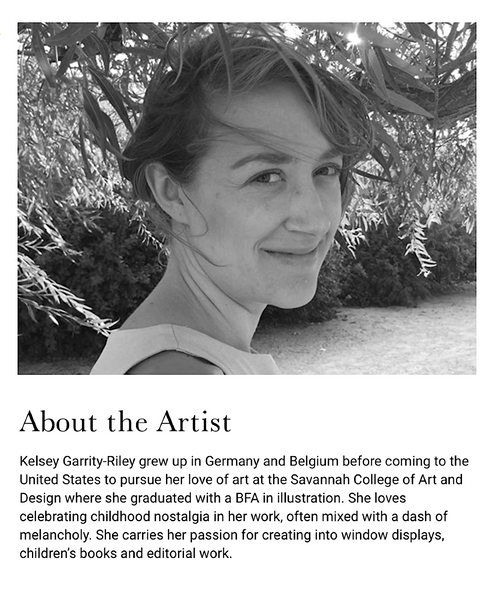 About the Artist

Kelsey Garrity-Riley grew up in Germany and Belgium before coming to the United States to pursue her love of art at the Savannah College of Art and Design where she graduated with a BFA in illustration. She loves celebrating childhood nostalgia in her work, often mixed with a dash of melancholy. She carries her passion for creating into window displays, children's books and editorial work.